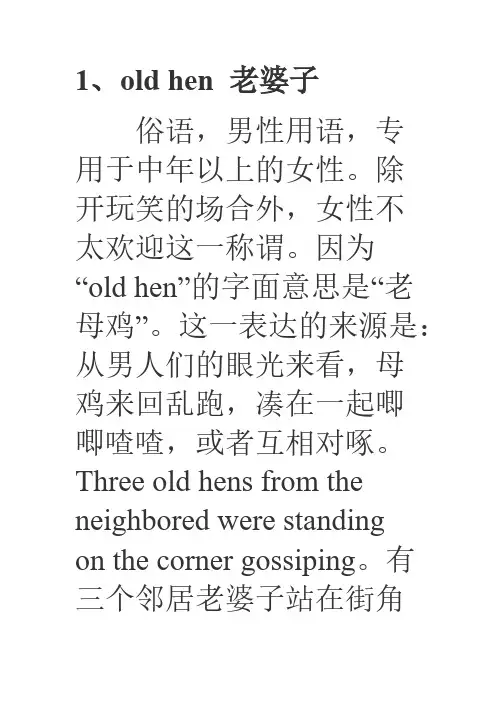 1、old hen 老婆子

俗语，男性用语，专用于中年以上的女性。除开玩笑的场合外，女性不太欢迎这一称谓。因为“old hen”的字面意思是“老母鸡”。这一表达的来源是：从男人们的眼光来看，母鸡来回乱跑，凑在一起唧唧喳喳，或者互相对啄。Three old hens from the neighbored were standing on the corner gossiping。有三个邻居老婆子站在街角